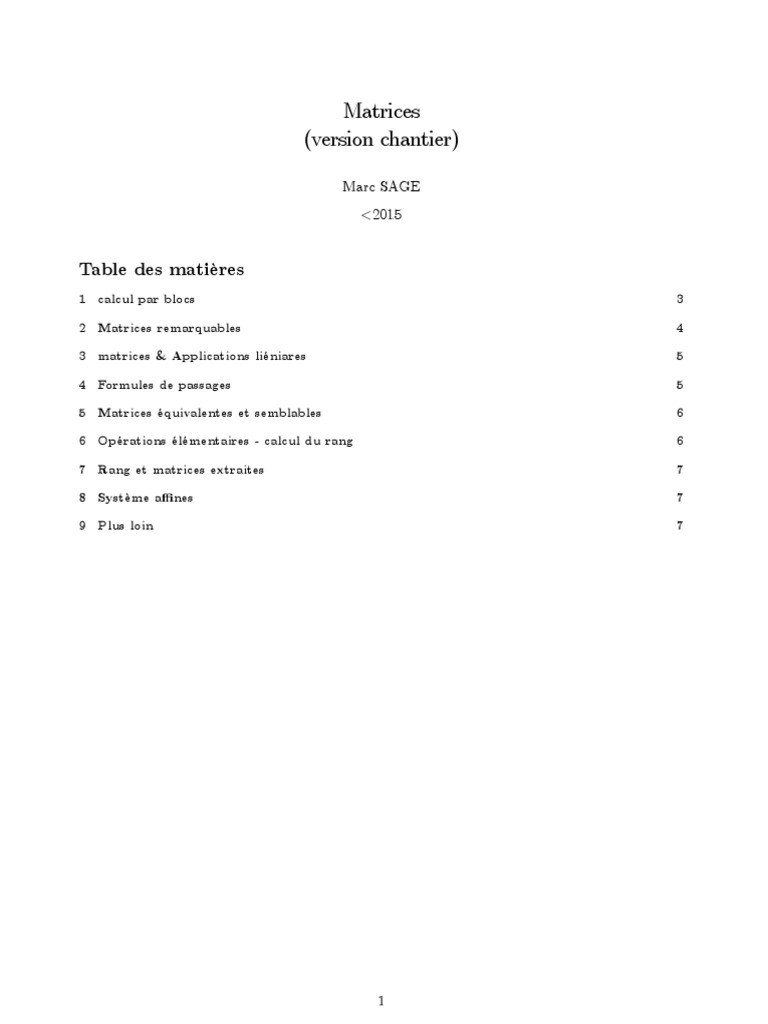 Matrices
(version chantier)

Marc SAGE

<2015

Table des matières

1 calcul par blocs 3

2 Matrices remarquables 4

3 matrices & Applications liéniares 5

4 Formules de passages 5

5 Matrices équivalentes et semblables 6

6 Opérations élémentaires - calcul du rang 6

7 Rang et matrices extraites 7

8 Système affines 7

9 Plus loin 7

1